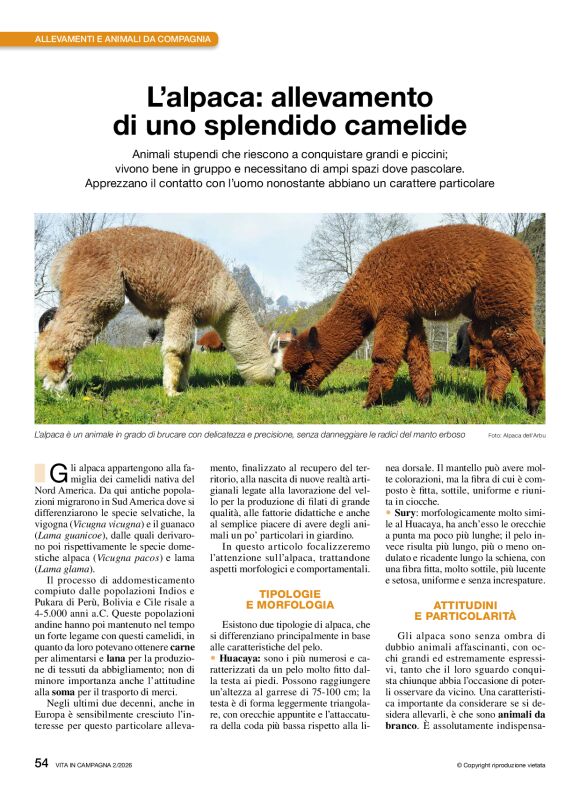 ALLEVAMENTI E ANIMALI DA COMPAGNIA

L'alpaca: allevamento di uno splendido camelide

Animali stupendi che riescono a conquistare grandi e piccini; vivono bene in gruppo e necessitano di ampi spazi dove pascolare. Apprezzano il contatto con l'uomo nonostante abbiano un carattere particolare

L'alpaca è un animale in grado di brucare con delicatezza e precisione, senza danneggiare le radici del manto erboso

Foto: Alpaca dell'Arbu

Gli alpaca appartengono alla famiglia dei camelidi nativa del Nord America. Da qui antiche popolazioni migrarono in Sud America dove si differenziarono le specie selvatiche, la vigogna (Vicugna vicugna) e il guanaco (Lama guanicoe), dalle quali derivarono poi rispettivamente le specie domestiche alpaca (Vicugna pacos) e lama (Lama glama).

Il processo di addomesticamento compiuto dalle popolazioni Indios e Pukara di Perù, Bolivia e Cile risale a 4-5.000 anni a.C. Queste popolazioni andine hanno poi mantenuto nel tempo un forte legame con questi camelidi, in quanto da loro potevano ottenere carne per alimentarsi e lana per la produzione di tessuti da abbigliamento; non di minore importanza anche l'attitudine alla soma per il trasporto di merci.

Negli ultimi due decenni, anche in Europa è sensibilmente cresciuto l'interesse per questo particolare allevamento, finalizzato al recupero del territorio, alla nascita di nuove realtà artigianali legate alla lavorazione del vello per la produzione di filati di grande qualità, alle fattorie didattiche e anche al semplice piacere di avere degli animali un po' particolari in giardino.

In questo articolo focalizzeremo l'attenzione sull'alpaca, trattandone aspetti morfologici e comportamentali.

TIPOLOGIE E MORFOLOGIA

Esistono due tipologie di alpaca, che si differenziano principalmente in base alle caratteristiche del pelo.

• Huacaya: sono i più numerosi e caratterizzati da un pelo molto fitto dalla testa ai piedi. Possono raggiungere un'altezza al garrese di 75-100 cm; la testa è di forma leggermente triangolare, con orecchie appuntite e l'attaccatura della coda più bassa rispetto alla linea dorsale. Il mantello può avere molte colorazioni, ma la fibra di cui è composto è fitta, sottile, uniforme e riunita in ciocche.

• Sury: morfologicamente molto simile al Huacaya, ha anch'esso le orecchie a punta ma poco più lunghe; il pelo invece risulta più lungo, più o meno ondulato e ricadente lungo la schiena, con una fibra fitta, molto sottile, più lucente e setosa, uniforme e senza increspature.

ATTITUDINI E PARTICOLARITÀ

Gli alpaca sono senza ombra di dubbio animali affascinanti, con occhi grandi ed estremamente espressivi, tanto che il loro sguardo conquista chiunque abbia l'occasione di poterli osservare da vicino. Una caratteristica importante da considerare se si desidera allevarli, è che sono animali da branco. È assolutamente indispensa-

54 VITA IN CAMPAGNA 2/2026

© Copyright riproduzione vietata